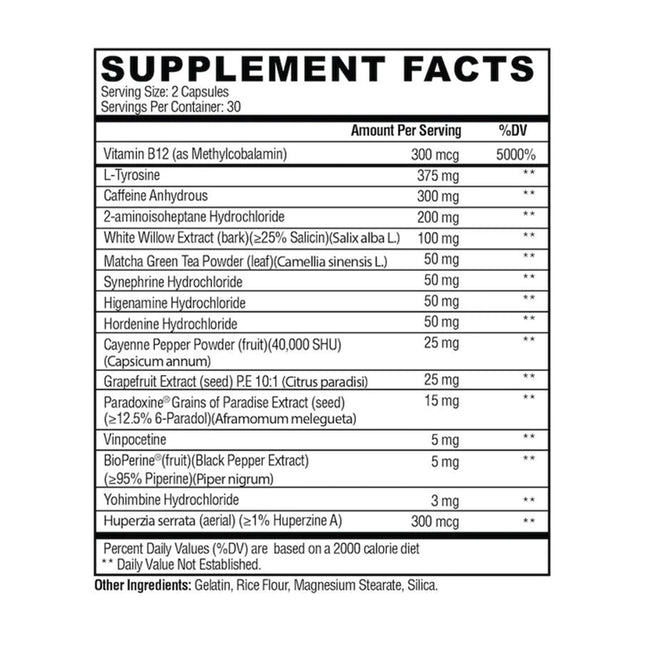 SUPPLEMENT FACTS
Serving Size: 2 Capsules
Servings Per Container: 30

| | Amount Per Serving | %DV |
|---|---|---|
| Vitamin B12 (as Methylcobalamin) | 300 mcg | 5000% |
| L-Tyrosine | 375 mg | ** |
| Caffeine Anhydrous | 300 mg | ** |
| 2-aminoisoheptane Hydrochloride | 200 mg | ** |
| White Willow Extract (bark)(≥25% Salicin)(Salix alba L.) | 100 mg | ** |
| Matcha Green Tea Powder (leaf)(Camellia sinensis L.) | 50 mg | ** |
| Synephrine Hydrochloride | 50 mg | ** |
| Higenamine Hydrochloride | 50 mg | ** |
| Hordenine Hydrochloride | 50 mg | ** |
| Cayenne Pepper Powder (fruit)(40,000 SHU) (Capsicum annum) | 25 mg | ** |
| Grapefruit Extract (seed) P.E 10:1 (Citrus paradisi) | 25 mg | ** |
| Paradoxine® Grains of Paradise Extract (seed) (≥12.5% 6-Paradol)(Aframomum melegueta) | 15 mg | ** |
| Vinpocetine | 5 mg | ** |
| BioPerine®(fruit)(Black Pepper Extract) (≥95% Piperine)(Piper nigrum) | 5 mg | ** |
| Yohimbine Hydrochloride | 3 mg | ** |
| Huperzia serrata (aerial) (≥1% Huperzine A) | 300 mcg | ** |

Percent Daily Values (%DV) are based on a 2000 calorie diet
** Daily Value Not Established.

Other Ingredients: Gelatin, Rice Flour, Magnesium Stearate, Silica.